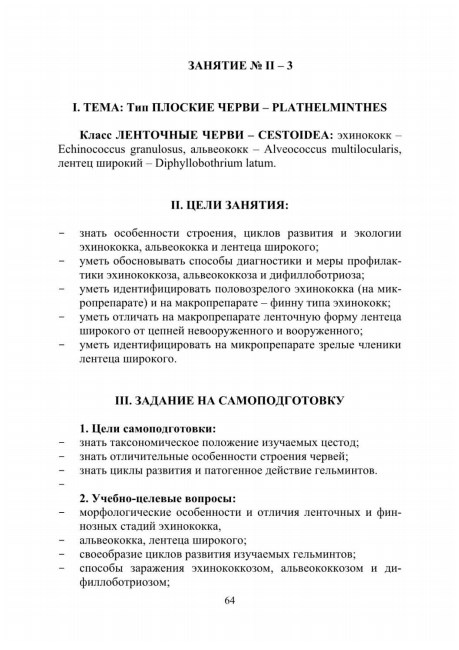 ЗАНЯТИЕ № II – 3

I. ТЕМА: Тип ПЛОСКИЕ ЧЕРВИ – PLATHELMINTHES

Класс ЛЕНТОЧНЫЕ ЧЕРВИ – CESTOIDEA: эхинококк – Echinococcus granulosus, альвеококк – Alveococcus multilocularis, лентец широкий – Diphyllobothrium latum.

II. ЦЕЛИ ЗАНЯТИЯ:

– знать особенности строения, циклов развития и экологии эхинококка, альвеококка и лентеца широкого;
– уметь обосновывать способы диагностики и меры профилактики эхинококкоза, альвеококкоза и дифиллоботриоза;
– уметь идентифицировать половозрелого эхинококка (на микропрепарате) и на макропрепарате – финну типа эхинококк;
– уметь отличать на макропрепарате ленточную форму лентеца широкого от цепней невооруженного и вооруженного;
– уметь идентифицировать на микропрепарате зрелые членики лентеца широкого.

III. ЗАДАНИЕ НА САМОПОДГОТОВКУ

1. Цели самоподготовки:
– знать таксономическое положение изучаемых цестод;
– знать отличительные особенности строения червей;
– знать циклы развития и патогенное действие гельминтов.
–
2. Учебно-целевые вопросы:
– морфологические особенности и отличия ленточных и финнозных стадий эхинококка,
– альвеококка, лентеца широкого;
– своеобразие циклов развития изучаемых гельминтов;
– способы заражения эхинококкозом, альвеококкозом и дифиллоботриозом;

64